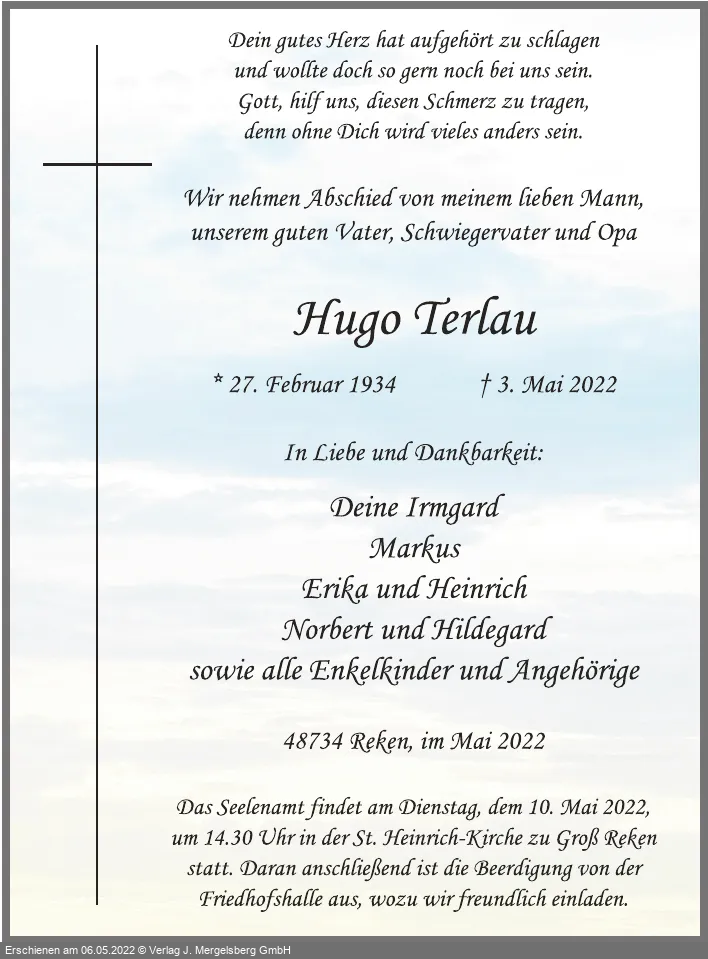 Dein gutes Herz hat aufgehört zu schlagen
und wollte doch so gern noch bei uns sein.
Gott, hilf uns, diesen Schmerz zu tragen,
denn ohne Dich wird vieles anders sein.

Wir nehmen Abschied von meinem lieben Mann,
unserem guten Vater, Schwiegervater und Opa

Hugo Terlau

* 27. Februar 1934 † 3. Mai 2022

In Liebe und Dankbarkeit:

Deine Irmgard
Markus
Erika und Heinrich
Norbert und Hildegard
sowie alle Enkelkinder und Angehörige

48734 Reken, im Mai 2022

Das Seelenamt findet am Dienstag, dem 10. Mai 2022, um 14.30 Uhr in der St. Heinrich-Kirche zu Groß Reken statt. Daran anschließend ist die Beerdigung von der Friedhofshalle aus, wozu wir freundlich einladen.

Erschienen am 06.05.2022 © Verlag J. Mergelsberg GmbH